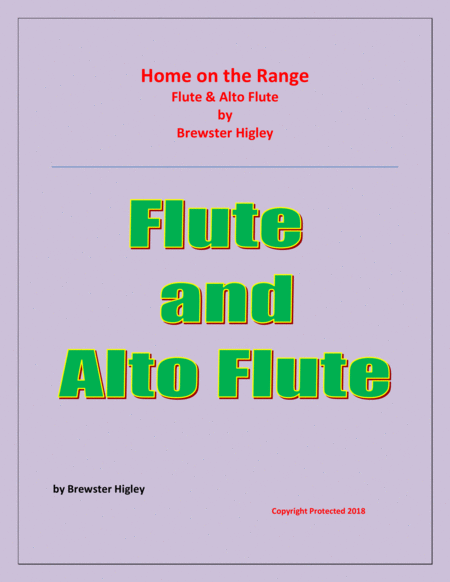 Home on the Range
Flute & Alto Flute
by
Brewster Higley

Flute
and
Alto Flute

by Brewster Higley

Copyright Protected 2018